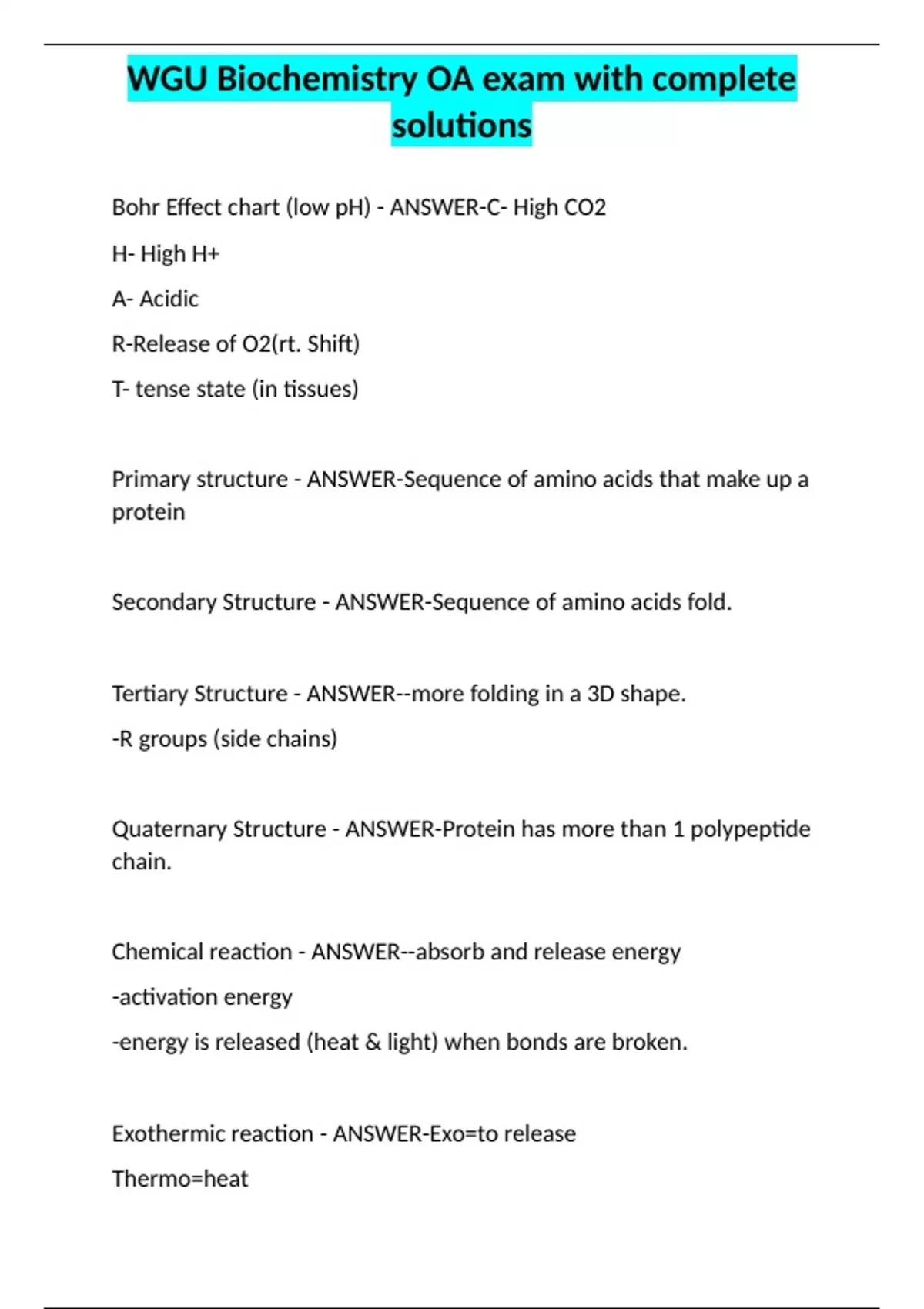 WGU Biochemistry OA exam with complete solutions

Bohr Effect chart (low pH) - ANSWER-C- High CO2

H- High H+

A- Acidic

R-Release of O2(rt. Shift)

T- tense state (in tissues)

Primary structure - ANSWER-Sequence of amino acids that make up a protein

Secondary Structure - ANSWER-Sequence of amino acids fold.

Tertiary Structure - ANSWER--more folding in a 3D shape.

-R groups (side chains)

Quaternary Structure - ANSWER-Protein has more than 1 polypeptide chain.

Chemical reaction - ANSWER--absorb and release energy

-activation energy

-energy is released (heat & light) when bonds are broken.

Exothermic reaction - ANSWER-Exo=to release

Thermo=heat